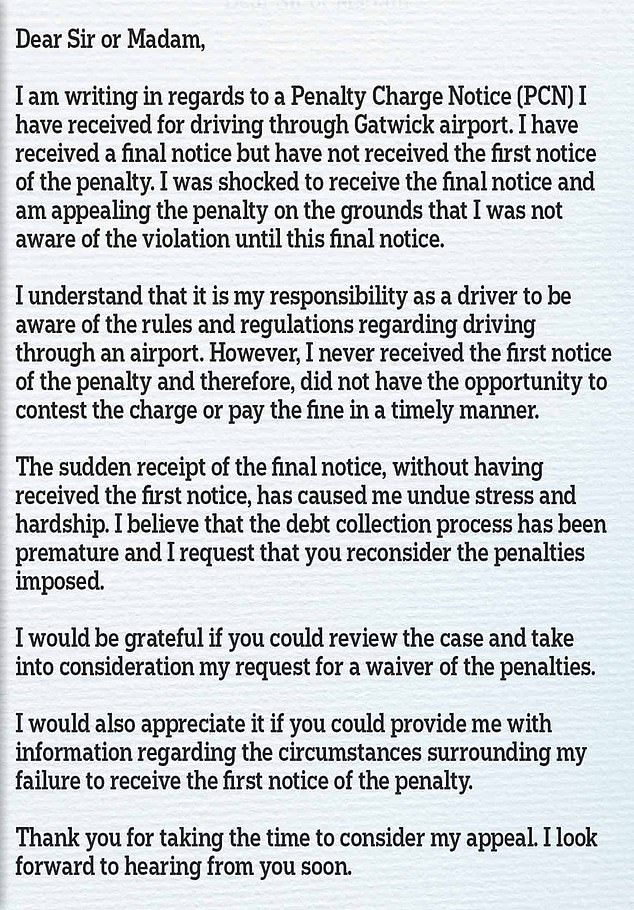 Dear Sir or Madam,

I am writing in regards to a Penalty Charge Notice (PCN) I have received for driving through Gatwick airport. I have received a final notice but have not received the first notice of the penalty. I was shocked to receive the final notice and am appealing the penalty on the grounds that I was not aware of the violation until this final notice.

I understand that it is my responsibility as a driver to be aware of the rules and regulations regarding driving through an airport. However, I never received the first notice of the penalty and therefore, did not have the opportunity to contest the charge or pay the fine in a timely manner.

The sudden receipt of the final notice, without having received the first notice, has caused me undue stress and hardship. I believe that the debt collection process has been premature and I request that you reconsider the penalties imposed.

I would be grateful if you could review the case and take into consideration my request for a waiver of the penalties.

I would also appreciate it if you could provide me with information regarding the circumstances surrounding my failure to receive the first notice of the penalty.

Thank you for taking the time to consider my appeal. I look forward to hearing from you soon.